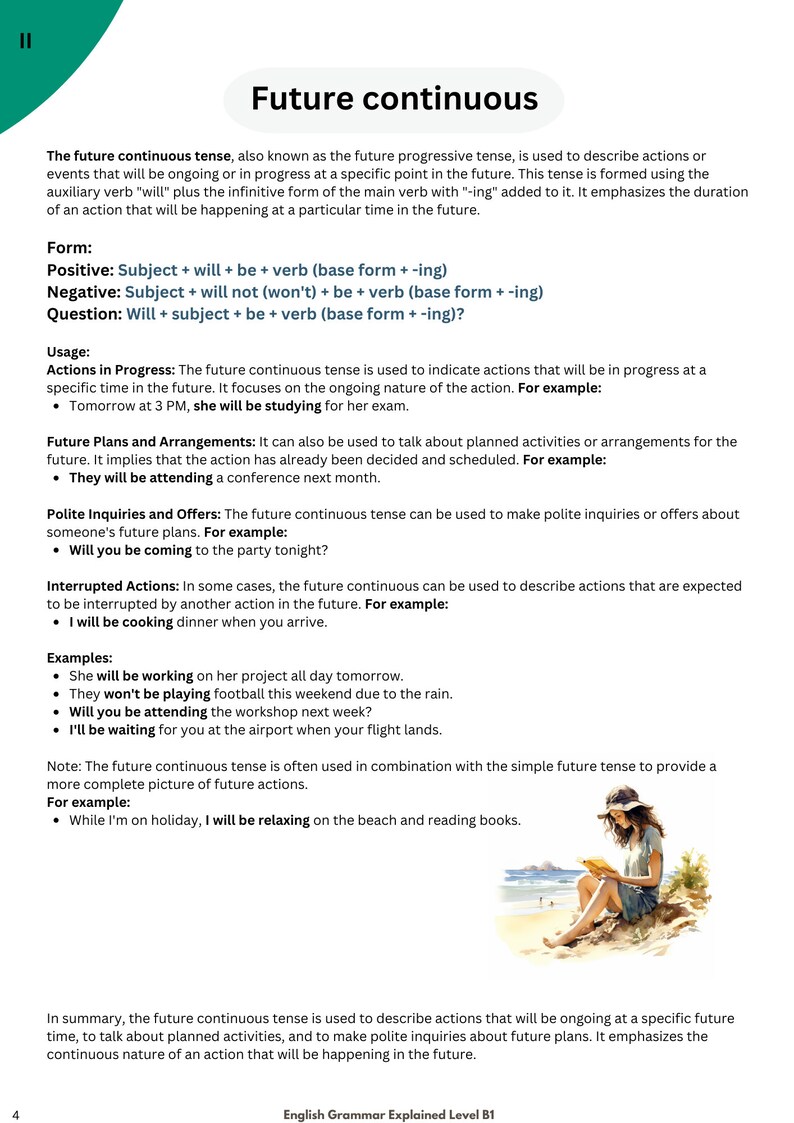 II

Future continuous

The future continuous tense, also known as the future progressive tense, is used to describe actions or events that will be ongoing or in progress at a specific point in the future. This tense is formed using the auxiliary verb "will" plus the infinitive form of the main verb with "-ing" added to it. It emphasizes the duration of an action that will be happening at a particular time in the future.

Form:
Positive: Subject + will + be + verb (base form + -ing)
Negative: Subject + will not (won't) + be + verb (base form + -ing)
Question: Will + subject + be + verb (base form + -ing)?

Usage:
Actions in Progress: The future continuous tense is used to indicate actions that will be in progress at a specific time in the future. It focuses on the ongoing nature of the action. For example:
• Tomorrow at 3 PM, she will be studying for her exam.

Future Plans and Arrangements: It can also be used to talk about planned activities or arrangements for the future. It implies that the action has already been decided and scheduled. For example:
• They will be attending a conference next month.

Polite Inquiries and Offers: The future continuous tense can be used to make polite inquiries or offers about someone's future plans. For example:
• Will you be coming to the party tonight?

Interrupted Actions: In some cases, the future continuous can be used to describe actions that are expected to be interrupted by another action in the future. For example:
• I will be cooking dinner when you arrive.

Examples:
• She will be working on her project all day tomorrow.
• They won't be playing football this weekend due to the rain.
• Will you be attending the workshop next week?
• I'll be waiting for you at the airport when your flight lands.

Note: The future continuous tense is often used in combination with the simple future tense to provide a more complete picture of future actions.
For example:
• While I'm on holiday, I will be relaxing on the beach and reading books.

In summary, the future continuous tense is used to describe actions that will be ongoing at a specific future time, to talk about planned activities, and to make polite inquiries about future plans. It emphasizes the continuous nature of an action that will be happening in the future.

4 English Grammar Explained Level B1